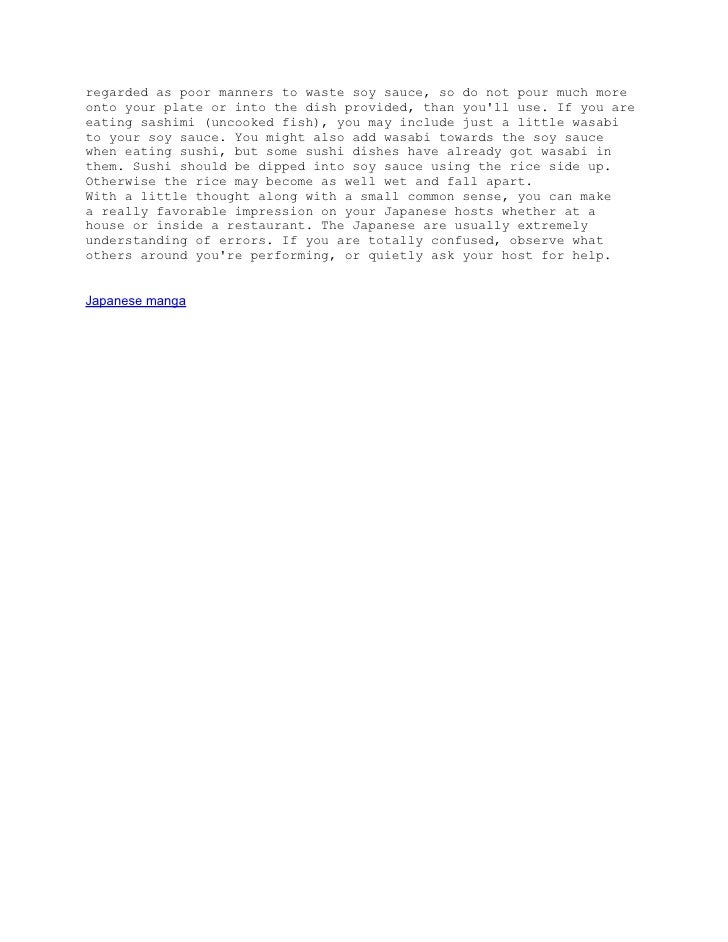 regarded as poor manners to waste soy sauce, so do not pour much more onto your plate or into the dish provided, than you'll use. If you are eating sashimi (uncooked fish), you may include just a little wasabi to your soy sauce. You might also add wasabi towards the soy sauce when eating sushi, but some sushi dishes have already got wasabi in them. Sushi should be dipped into soy sauce using the rice side up. Otherwise the rice may become as well wet and fall apart.

With a little thought along with a small common sense, you can make a really favorable impression on your Japanese hosts whether at a house or inside a restaurant. The Japanese are usually extremely understanding of errors. If you are totally confused, observe what others around you're performing, or quietly ask your host for help.

Japanese manga